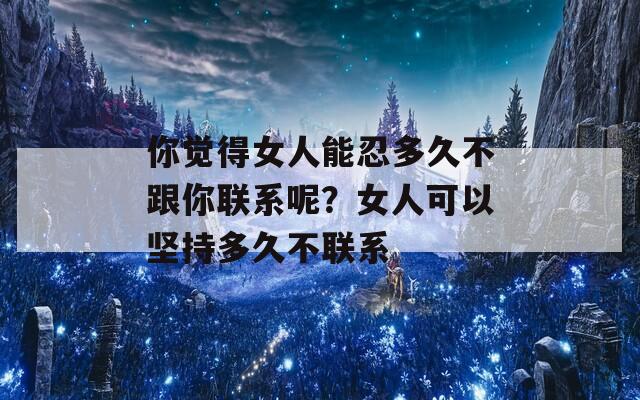 你觉得女人能忍多久不跟你联系呢？女人可以坚持多久不联系